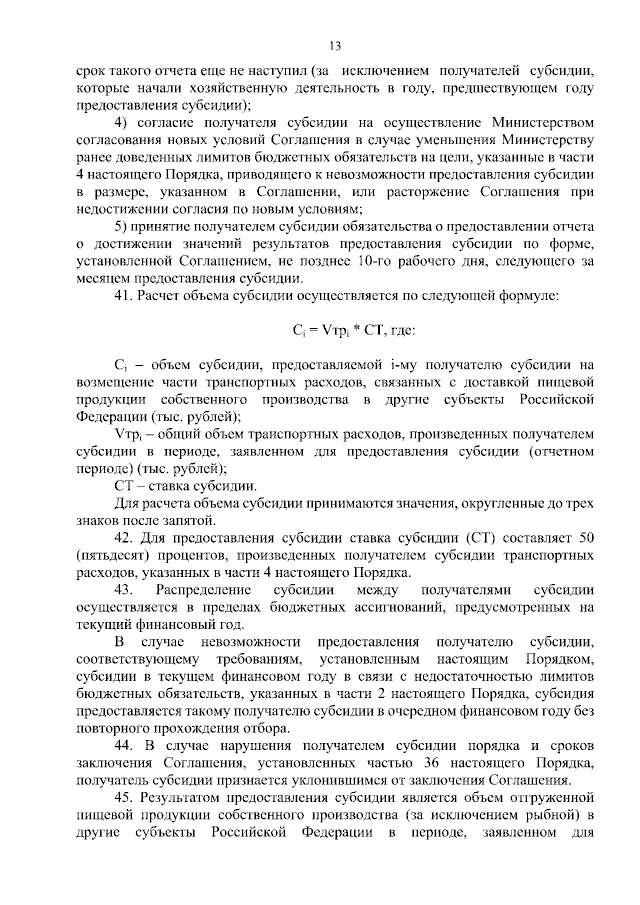 13

срок такого отчета еще не наступил (за исключением получателей субсидии, которые начали хозяйственную деятельность в году, предшествующем году предоставления субсидии);

4) согласие получателя субсидии на осуществление Министерством согласования новых условий Соглашения в случае уменьшения Министерству ранее доведенных лимитов бюджетных обязательств на цели, указанные в части 4 настоящего Порядка, приводящего к невозможности предоставления субсидии в размере, указанном в Соглашении, или расторжение Соглашения при недостижении согласия по новым условиям;

5) принятие получателем субсидии обязательства о предоставлении отчета о достижении значений результатов предоставления субсидии по форме, установленной Соглашением, не позднее 10-го рабочего дня, следующего за месяцем предоставления субсидии.

41. Расчет объема субсидии осуществляется по следующей формуле:

$C_i = Vтр_i * СТ$, где:

$C_i$ – объем субсидии, предоставляемой i-му получателю субсидии на возмещение части транспортных расходов, связанных с доставкой пищевой продукции собственного производства в другие субъекты Российской Федерации (тыс. рублей);

$Vтр_i$ – общий объем транспортных расходов, произведенных получателем субсидии в периоде, заявленном для предоставления субсидии (отчетном периоде) (тыс. рублей);

СТ – ставка субсидии.

Для расчета объема субсидии принимаются значения, округленные до трех знаков после запятой.

42. Для предоставления субсидии ставка субсидии (СТ) составляет 50 (пятьдесят) процентов, произведенных получателем субсидии транспортных расходов, указанных в части 4 настоящего Порядка.

43. Распределение субсидии между получателями субсидии осуществляется в пределах бюджетных ассигнований, предусмотренных на текущий финансовый год.

В случае невозможности предоставления получателю субсидии, соответствующему требованиям, установленным настоящим Порядком, субсидии в текущем финансовом году в связи с недостаточностью лимитов бюджетных обязательств, указанных в части 2 настоящего Порядка, субсидия предоставляется такому получателю субсидии в очередном финансовом году без повторного прохождения отбора.

44. В случае нарушения получателем субсидии порядка и сроков заключения Соглашения, установленных частью 36 настоящего Порядка, получатель субсидии признается уклонившимся от заключения Соглашения.

45. Результатом предоставления субсидии является объем отгруженной пищевой продукции собственного производства (за исключением рыбной) в другие субъекты Российской Федерации в периоде, заявленном для